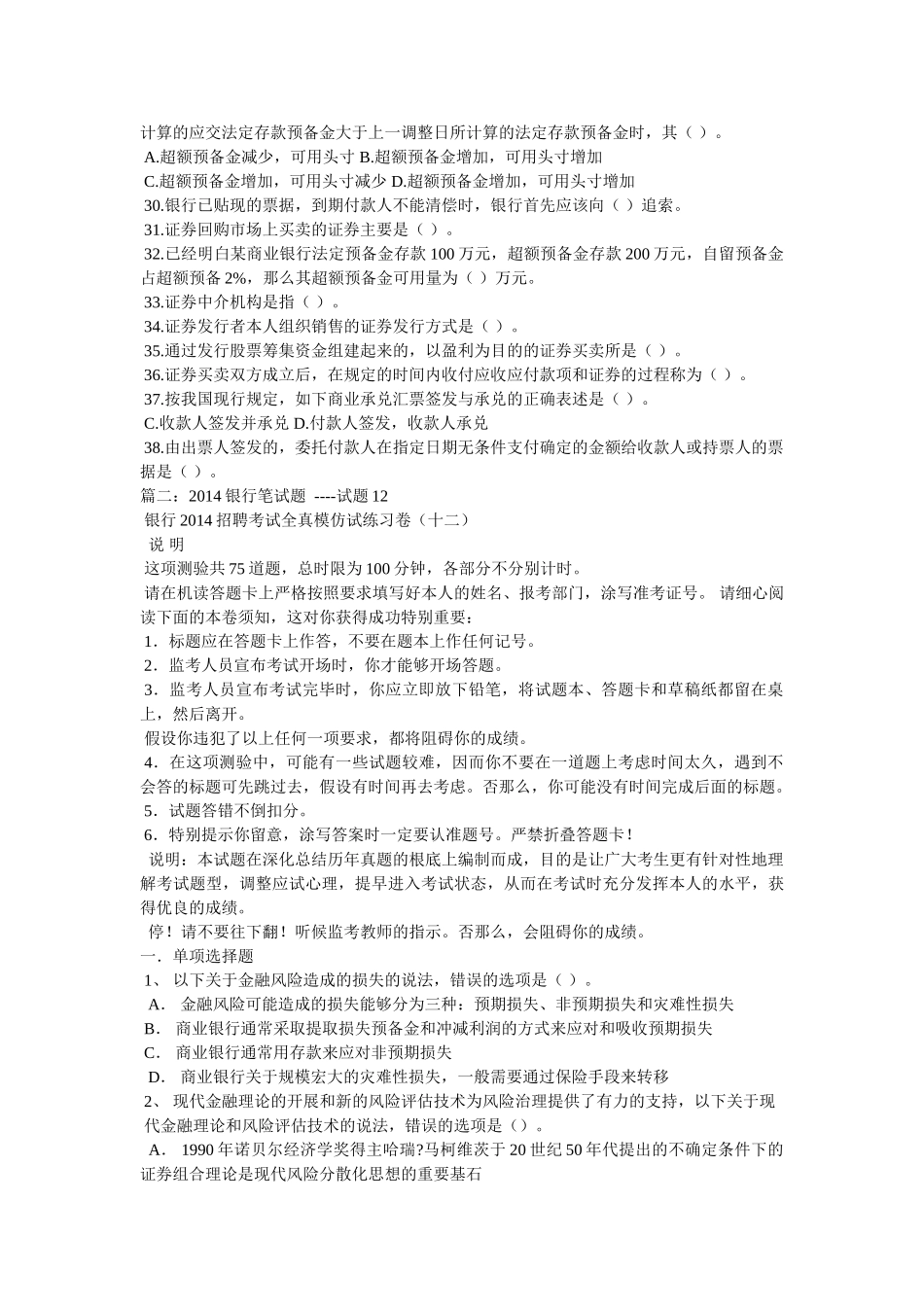 计算的应交法定存款预备金大于上一调整日所计算的法定存款预备金时，其（ ）。
A.超额预备金减少，可用头寸 B.超额预备金增加，可用头寸增加
C.超额预备金增加，可用头寸减少 D.超额预备金增加，可用头寸增加
30.银行已贴现的票据，到期付款人不能清偿时，银行首先应该向（ ）追索。
31.证券回购市场上买卖的证券主要是（ ）。
32.已经明白某商业银行法定预备金存款 100 万元，超额预备金存款 200 万元，自留预备金占超额预备 2%，那么其超额预备金可用量为（ ）万元。
33.证券中介机构是指（ ）。
34.证券发行者本人组织销售的证券发行方式是（ ）。
35.通过发行股票筹集资金组建起来的，以盈利为目的的证券买卖所是（ ）。
36.证券买卖双方成立后，在规定的时间内收付应收应付款项和证券的过程称为（ ）。
37.按我国现行规定，如下商业承兑汇票签发与承兑的正确表述是（ ）。
C.收款人签发并承兑 D.付款人签发，收款人承兑
38.由出票人签发的，委托付款人在指定日期无条件支付确定的金额给收款人或持票人的票据是（ ）。
篇二：2014 银行笔试题 ----试题 12
银行 2014 招聘考试全真模仿试练习卷（十二）
说 明
这项测验共 75 道题，总时限为 100 分钟，各部分不分别计时。
请在机读答题卡上严格按照要求填写好本人的姓名、报考部门，涂写准考证号。 请细心阅读下面的本卷须知，这对你获得成功特别重要：
1．标题应在答题卡上作答，不要在题本上作任何记号。
2．监考人员宣布考试开场时，你才能够开场答题。
3．监考人员宣布考试完毕时，你应立即放下铅笔，将试题本、答题卡和草稿纸都留在桌上，然后离开。
假设你违犯了以上任何一项要求，都将阻碍你的成绩。
4．在这项测验中，可能有一些试题较难，因而你不要在一道题上考虑时间太久，遇到不会答的标题可先跳过去，假设有时间再去考虑。否那么，你可能没有时间完成后面的标题。
5．试题答错不倒扣分。
6．特别提示你留意，涂写答案时一定要认准题号。严禁折叠答题卡！
说明：本试题在深化总结历年真题的根底上编制而成，目的是让广大考生更有针对性地理解考试题型，调整应试心理，提早进入考试状态，从而在考试时充分发挥本人的水平，获得优良的成绩。
停！请不要往下翻！听候监考教师的指示。否那么，会阻碍你的成绩。
一．单项选择题
1、 以下关于金融风险造成的损失的说法，错误的选项是（ ）。
A． 金融风险可能造成的损失能够分为三种：预期损失、非预期损失和灾难性损失
B． 商业银行通常采取提取损失预备金和冲减利润的方式来应对和吸收预期损失
C． 商业银行通常用存款来应对非预期损失
D． 商业银行关于规模宏大的灾难性损失，一般需要通过保险手段来转移
2、 现代金融理论的开展和新的风险评估技术为风险治理提供了有力的支持，以下关于现代金融理论和风险评估技术的说法，错误的选项是（）。
A． 1990 年诺贝尔经济学奖得主哈瑞?马柯维茨于 20 世纪 50 年代提出的不确定条件下的证券组合理论是现代风险分散化思想的重要基石